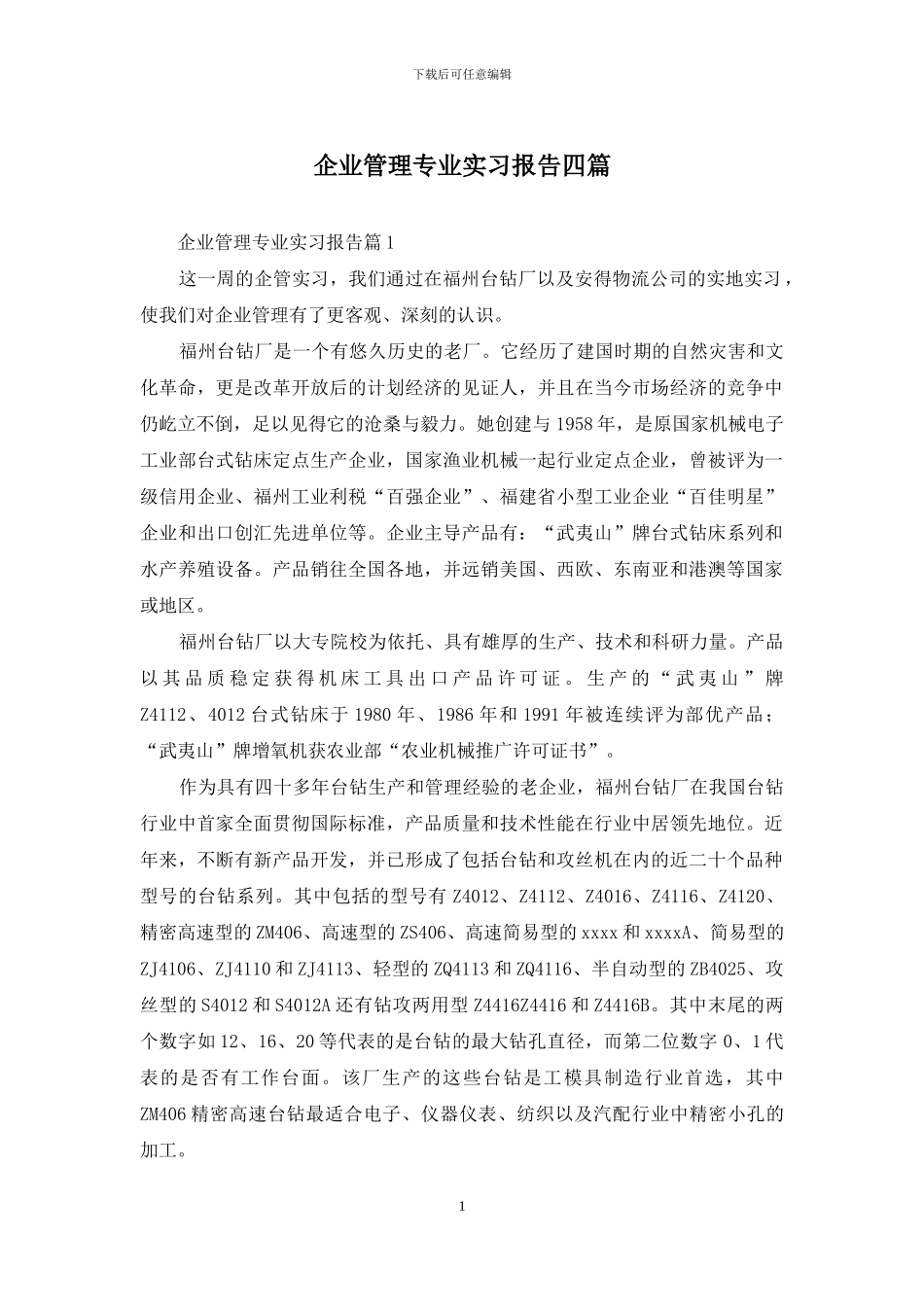 下载后可任意编辑

企业管理专业实习报告四篇

企业管理专业实习报告篇1

这一周的企管实习，我们通过在福州台钻厂以及安得物流公司的实地实习，使我们对企业管理有了更客观、深刻的认识。

福州台钻厂是一个有悠久历史的老厂。它经历了建国时期的自然灾害和文化革命，更是改革开放后的计划经济的见证人，并且在当今市场经济的竞争中仍屹立不倒，足以见得它的沧桑与毅力。她创建与1958年，是原国家机械电子工业部台式钻床定点生产企业，国家渔业机械一起行业定点企业，曾被评为一级信用企业、福州工业利税“百强企业”、福建省小型工业企业“百佳明星”企业和出口创汇先进单位等。企业主导产品有：“武夷山”牌台式钻床系列和水产养殖设备。产品销往全国各地，并远销美国、西欧、东南亚和港澳等国家或地区。

福州台钻厂以大专院校为依托、具有雄厚的生产、技术和科研力量。产品以其品质稳定获得机床工具出口产品许可证。生产的“武夷山”牌Z4112、4012台式钻床于1980年、1986年和1991年被连续评为部优产品；“武夷山”牌增氧机获农业部“农业机械推广许可证书”。

作为具有四十多年台钻生产和管理经验的老企业，福州台钻厂在我国台钻行业中首家全面贯彻国际标准，产品质量和技术性能在行业中居领先地位。近年来，不断有新产品开发，并已形成了包括台钻和攻丝机在内的近二十个品种型号的台钻系列。其中包括的型号有Z4012、Z4112、Z4016、Z4116、Z4120、精密高速型的ZM406、高速型的ZS406、高速简易型的xxxx和xxxxA、简易型的ZJ4106、ZJ4110和ZJ4113、轻型的ZQ4113和ZQ4116、半自动型的ZB4025、攻丝型的S4012和S4012A还有钻攻两用型Z4416Z4416和Z4416B。其中末尾的两个数字如12、16、20等代表的是台钻的最大钻孔直径，而第二位数字0、1代表的是否有工作台面。该厂生产的这些台钻是工模具制造行业首选，其中ZM406精密高速台钻最适合电子、仪器仪表、纺织以及汽配行业中精密小孔的加工。

1